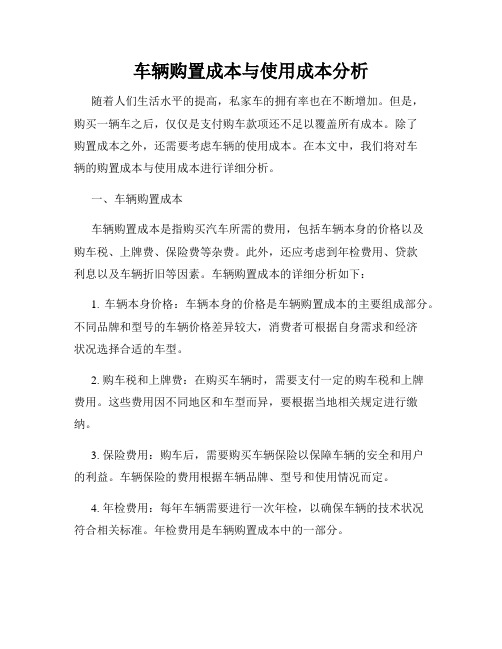 车辆购置成本与使用成本分析

随着人们生活水平的提高，私家车的拥有率也在不断增加。但是，购买一辆车之后，仅仅是支付购车款项还不足以覆盖所有成本。除了购置成本之外，还需要考虑车辆的使用成本。在本文中，我们将对车辆的购置成本与使用成本进行详细分析。

一、车辆购置成本

车辆购置成本是指购买汽车所需的费用，包括车辆本身的价格以及购车税、上牌费、保险费等杂费。此外，还应考虑到年检费用、贷款利息以及车辆折旧等因素。车辆购置成本的详细分析如下：

1. 车辆本身价格：车辆本身的价格是车辆购置成本的主要组成部分。不同品牌和型号的车辆价格差异较大，消费者可根据自身需求和经济状况选择合适的车型。

2. 购车税和上牌费：在购买车辆时，需要支付一定的购车税和上牌费用。这些费用因不同地区和车型而异，要根据当地相关规定进行缴纳。

3. 保险费用：购车后，需要购买车辆保险以保障车辆的安全和用户的利益。车辆保险的费用根据车辆品牌、型号和使用情况而定。

4. 年检费用：每年车辆需要进行一次年检，以确保车辆的技术状况符合相关标准。年检费用是车辆购置成本中的一部分。